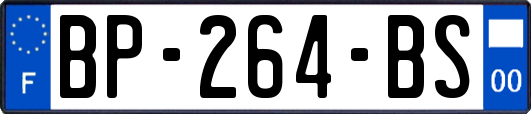 F
BP-264-BS
00